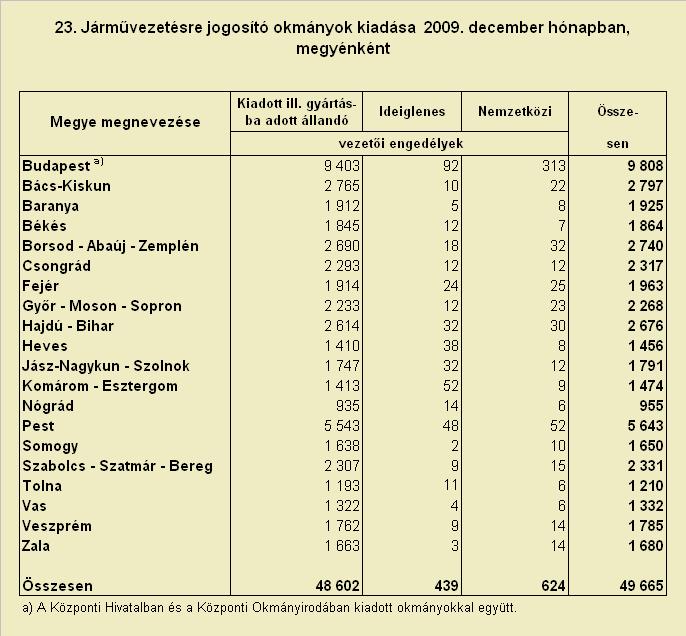 23. Járművezetésre jogosító okmányok kiadása 2009. december hónapban, megyénként

| Megye megnevezése | Kiadott ill. gyártásba adott állandó vezetői engedélyek | Ideiglenes vezetői engedélyek | Nemzetközi vezetői engedélyek | Összesen |
|---|---|---|---|---|
| Budapest $^{a)}$ | 9 403 | 92 | 313 | 9 808 |
| Bács-Kiskun | 2 765 | 10 | 22 | 2 797 |
| Baranya | 1 912 | 5 | 8 | 1 925 |
| Békés | 1 845 | 12 | 7 | 1 864 |
| Borsod - Abaúj - Zemplén | 2 690 | 18 | 32 | 2 740 |
| Csongrád | 2 293 | 12 | 12 | 2 317 |
| Fejér | 1 914 | 24 | 25 | 1 963 |
| Győr - Moson - Sopron | 2 233 | 12 | 23 | 2 268 |
| Hajdú - Bihar | 2 614 | 32 | 30 | 2 676 |
| Heves | 1 410 | 38 | 8 | 1 456 |
| Jász-Nagykun - Szolnok | 1 747 | 32 | 12 | 1 791 |
| Komárom - Esztergom | 1 413 | 52 | 9 | 1 474 |
| Nógrád | 935 | 14 | 6 | 955 |
| Pest | 5 543 | 48 | 52 | 5 643 |
| Somogy | 1 638 | 2 | 10 | 1 650 |
| Szabolcs - Szatmár - Bereg | 2 307 | 9 | 15 | 2 331 |
| Tolna | 1 193 | 11 | 6 | 1 210 |
| Vas | 1 322 | 4 | 6 | 1 332 |
| Veszprém | 1 762 | 9 | 14 | 1 785 |
| Zala | 1 663 | 3 | 14 | 1 680 |
| Összesen | 48 602 | 439 | 624 | 49 665 |

a) A Központi Hivatalban és a Központi Okmányirodában kiadott okmányokkal együtt.